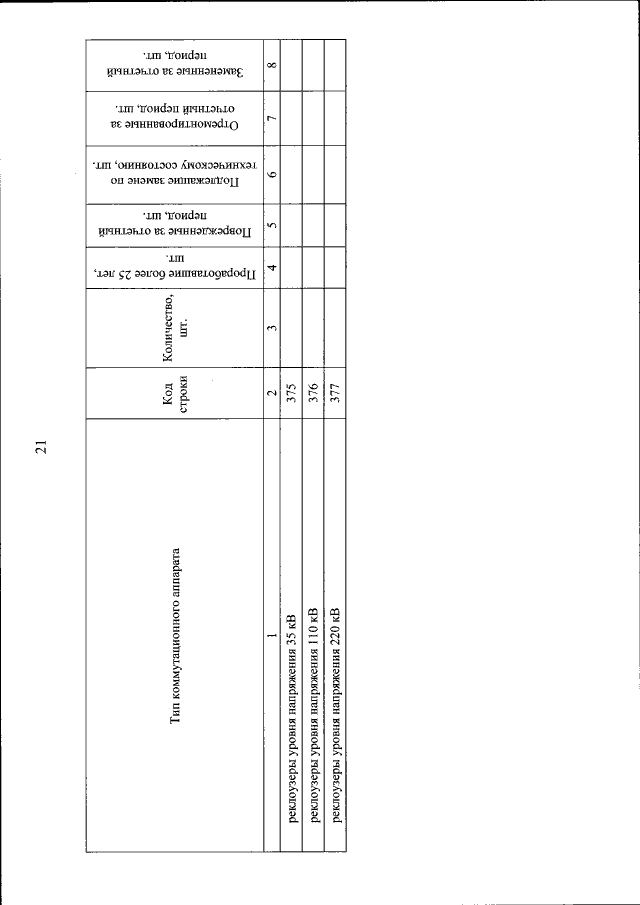 21

| Тип коммутационного аппарата | Код строки | Количество, шт. | Проработавшие более 25 лет, шт. | Поврежденные за отчетный период, шт. | Подлежащие замене по техническому состоянию, шт. | Отремонтированные за отчетный период, шт. | Замененные за отчетный период, шт. |
|---|---|---|---|---|---|---|---|
| 1 | 2 | 3 | 4 | 5 | 6 | 7 | 8 |
| реклоузеры уровня напряжения 35 кВ | 375 | | | | | | |
| реклоузеры уровня напряжения 110 кВ | 376 | | | | | | |
| реклоузеры уровня напряжения 220 кВ | 377 | | | | | | |